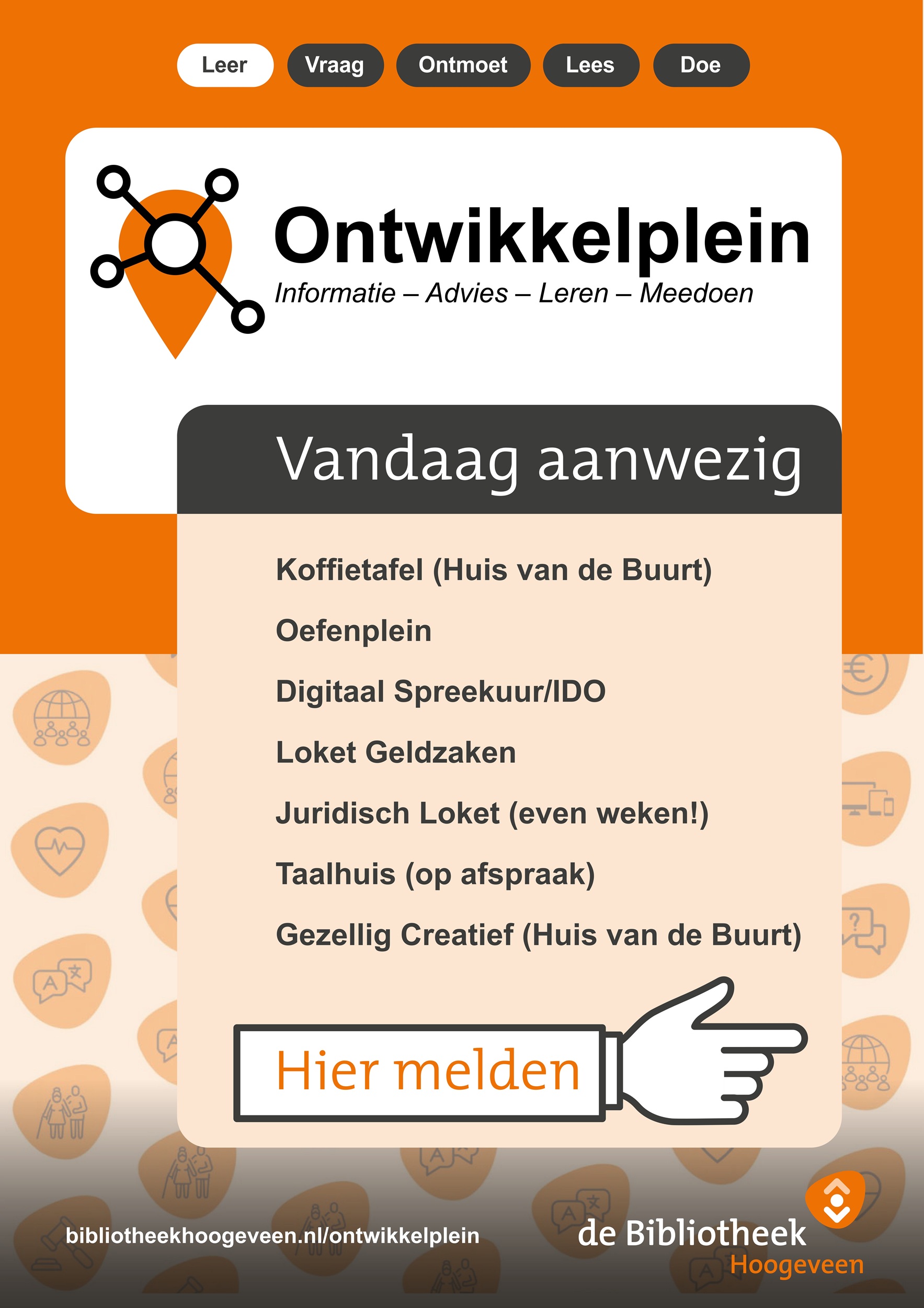 Leer Vraag Ontmoet Lees Doe

Ontwikkelplein

Informatie – Advies – Leren – Meedoen

Vandaag aanwezig

Koffietafel (Huis van de Buurt)

Oefenplein

Digitaal Spreekuur/IDO

Loket Geldzaken

Juridisch Loket (even weken!)

Taalhuis (op afspraak)

Gezellig Creatief (Huis van de Buurt)

Hier melden

bibliotheekhoogeveen.nl/ontwikkelplein

de Bibliotheek
Hoogeveen